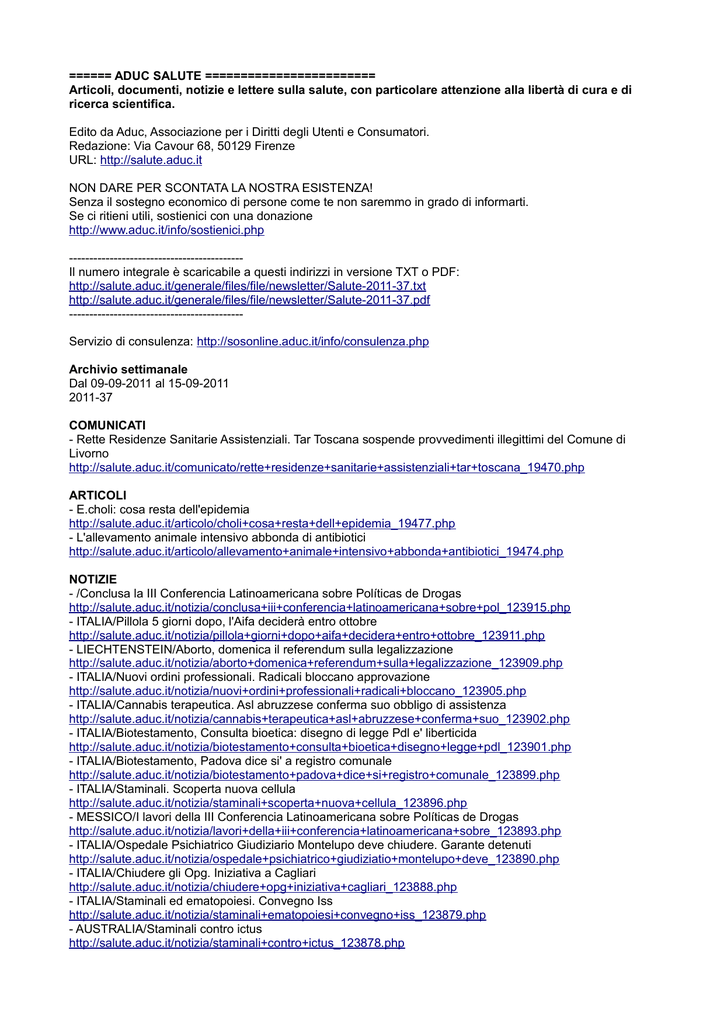 ====== ADUC SALUTE ========================
Articoli, documenti, notizie e lettere sulla salute, con particolare attenzione alla libertà di cura e di ricerca scientifica.

Edito da Aduc, Associazione per i Diritti degli Utenti e Consumatori.
Redazione: Via Cavour 68, 50129 Firenze
URL: http://salute.aduc.it

NON DARE PER SCONTATA LA NOSTRA ESISTENZA!
Senza il sostegno economico di persone come te non saremmo in grado di informarti.
Se ci ritieni utili, sostienici con una donazione
http://www.aduc.it/info/sostienici.php

-------------------------------------------
Il numero integrale è scaricabile a questi indirizzi in versione TXT o PDF:
http://salute.aduc.it/generale/files/file/newsletter/Salute-2011-37.txt
http://salute.aduc.it/generale/files/file/newsletter/Salute-2011-37.pdf
-------------------------------------------

Servizio di consulenza: http://sosonline.aduc.it/info/consulenza.php

Archivio settimanale
Dal 09-09-2011 al 15-09-2011
2011-37

COMUNICATI
- Rette Residenze Sanitarie Assistenziali. Tar Toscana sospende provvedimenti illegittimi del Comune di Livorno
http://salute.aduc.it/comunicato/rette+residenze+sanitarie+assistenziali+tar+toscana_19470.php

ARTICOLI
- E.choli: cosa resta dell'epidemia
http://salute.aduc.it/articolo/choli+cosa+resta+dell+epidemia_19477.php
- L'allevamento animale intensivo abbonda di antibiotici
http://salute.aduc.it/articolo/allevamento+animale+intensivo+abbonda+antibiotici_19474.php

NOTIZIE
- /Conclusa la III Conferencia Latinoamericana sobre Políticas de Drogas
http://salute.aduc.it/notizia/conclusa+iii+conferencia+latinoamericana+sobre+pol_123915.php
- ITALIA/Pillola 5 giorni dopo, l'Aifa deciderà entro ottobre
http://salute.aduc.it/notizia/pillola+giorni+dopo+aifa+decidera+entro+ottobre_123911.php
- LIECHTENSTEIN/Aborto, domenica il referendum sulla legalizzazione
http://salute.aduc.it/notizia/aborto+domenica+referendum+sulla+legalizzazione_123909.php
- ITALIA/Nuovi ordini professionali. Radicali bloccano approvazione
http://salute.aduc.it/notizia/nuovi+ordini+professionali+radicali+bloccano_123905.php
- ITALIA/Cannabis terapeutica. Asl abruzzese conferma suo obbligo di assistenza
http://salute.aduc.it/notizia/cannabis+terapeutica+asl+abruzzese+conferma+suo_123902.php
- ITALIA/Biotestamento, Consulta bioetica: disegno di legge Pdl e' liberticida
http://salute.aduc.it/notizia/biotestamento+consulta+bioetica+disegno+legge+pdl_123901.php
- ITALIA/Biotestamento, Padova dice si' a registro comunale
http://salute.aduc.it/notizia/biotestamento+padova+dice+si+registro+comunale_123899.php
- ITALIA/Staminali. Scoperta nuova cellula
http://salute.aduc.it/notizia/staminali+scoperta+nuova+cellula_123896.php
- MESSICO/I lavori della III Conferencia Latinoamericana sobre Políticas de Drogas
http://salute.aduc.it/notizia/lavori+della+iii+conferencia+latinoamericana+sobre_123893.php
- ITALIA/Ospedale Psichiatrico Giudiziario Montelupo deve chiudere. Garante detenuti
http://salute.aduc.it/notizia/ospedale+psichiatrico+giudiziatio+montelupo+deve_123890.php
- ITALIA/Chiudere gli Opg. Iniziativa a Cagliari
http://salute.aduc.it/notizia/chiudere+opg+iniziativa+cagliari_123888.php
- ITALIA/Staminali ed ematopoiesi. Convegno Iss
http://salute.aduc.it/notizia/staminali+ematopoiesi+convegno+iss_123879.php
- AUSTRALIA/Staminali contro ictus
http://salute.aduc.it/notizia/staminali+contro+ictus_123878.php